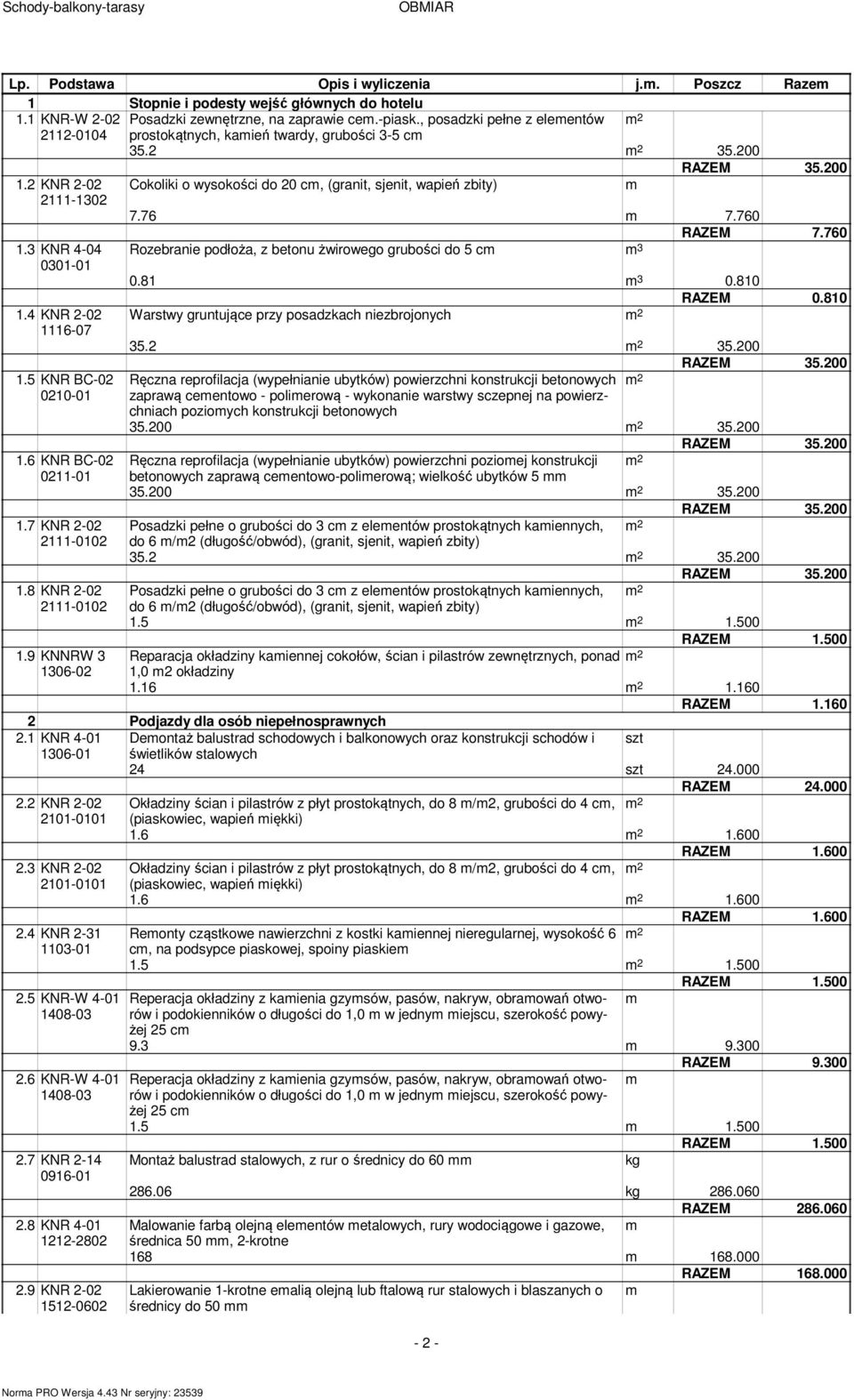 Schody-balkony-tarasy OBMIAR

| Lp. | Podstawa | Opis i wyliczenia | j.m. | Poszcz | Razem |
|---|---|---|---|---|---|
| 1 | | Stopnie i podesty wejść głównych do hotelu | | | |
| 1.1 | KNR-W 2-02 2112-0104 | Posadzki zewnętrzne, na zaprawie cem.-piask., posadzki pełne z elementów prostokątnych, kamień twardy, grubości 3-5 cm | $m^2$ | | |
| | | 35.2 | $m^2$ | 35.200 | |
| | | | | RAZEM | 35.200 |
| 1.2 | KNR 2-02 2111-1302 | Cokoliki o wysokości do 20 cm, (granit, sjenit, wapień zbity) | m | | |
| | | 7.76 | m | 7.760 | |
| | | | | RAZEM | 7.760 |
| 1.3 | KNR 4-04 0301-01 | Rozebranie podłoża, z betonu żwirowego grubości do 5 cm | $m^3$ | | |
| | | 0.81 | $m^3$ | 0.810 | |
| | | | | RAZEM | 0.810 |
| 1.4 | KNR 2-02 1116-07 | Warstwy gruntujące przy posadzkach niezbrojonych | $m^2$ | | |
| | | 35.2 | $m^2$ | 35.200 | |
| | | | | RAZEM | 35.200 |
| 1.5 | KNR BC-02 0210-01 | Ręczna reprofilacja (wypełnianie ubytków) powierzchni konstrukcji betonowych zaprawą cementowo - polimerową - wykonanie warstwy sczepnej na powierzchniach poziomych konstrukcji betonowych | $m^2$ | | |
| | | 35.200 | $m^2$ | 35.200 | |
| | | | | RAZEM | 35.200 |
| 1.6 | KNR BC-02 0211-01 | Ręczna reprofilacja (wypełnianie ubytków) powierzchni poziomej konstrukcji betonowych zaprawą cementowo-polimerową; wielkość ubytków 5 mm | $m^2$ | | |
| | | 35.200 | $m^2$ | 35.200 | |
| | | | | RAZEM | 35.200 |
| 1.7 | KNR 2-02 2111-0102 | Posadzki pełne o grubości do 3 cm z elementów prostokątnych kamiennych, do 6 m/m2 (długość/obwód), (granit, sjenit, wapień zbity) | $m^2$ | | |
| | | 35.2 | $m^2$ | 35.200 | |
| | | | | RAZEM | 35.200 |
| 1.8 | KNR 2-02 2111-0102 | Posadzki pełne o grubości do 3 cm z elementów prostokątnych kamiennych, do 6 m/m2 (długość/obwód), (granit, sjenit, wapień zbity) | $m^2$ | | |
| | | 1.5 | $m^2$ | 1.500 | |
| | | | | RAZEM | 1.500 |
| 1.9 | KNNRW 3 1306-02 | Reparacja okładziny kamiennej cokołów, ścian i pilastrów zewnętrznych, ponad 1,0 m2 okładziny | $m^2$ | | |
| | | 1.16 | $m^2$ | 1.160 | |
| | | | | RAZEM | 1.160 |
| 2 | | Podjazdy dla osób niepełnosprawnych | | | |
| 2.1 | KNR 4-01 1306-01 | Demontaż balustrad schodowych i balkonowych oraz konstrukcji schodów i świetlików stalowych | szt | | |
| | | 24 | szt | 24.000 | |
| | | | | RAZEM | 24.000 |
| 2.2 | KNR 2-02 2101-0101 | Okładziny ścian i pilastrów z płyt prostokątnych, do 8 m/m2, grubości do 4 cm, (piaskowiec, wapień miękki) | $m^2$ | | |
| | | 1.6 | $m^2$ | 1.600 | |
| | | | | RAZEM | 1.600 |
| 2.3 | KNR 2-02 2101-0101 | Okładziny ścian i pilastrów z płyt prostokątnych, do 8 m/m2, grubości do 4 cm, (piaskowiec, wapień miękki) | $m^2$ | | |
| | | 1.6 | $m^2$ | 1.600 | |
| | | | | RAZEM | 1.600 |
| 2.4 | KNR 2-31 1103-01 | Remonty cząstkowe nawierzchni z kostki kamiennej nieregularnej, wysokość 6 cm, na podsypce piaskowej, spoiny piaskiem | $m^2$ | | |
| | | 1.5 | $m^2$ | 1.500 | |
| | | | | RAZEM | 1.500 |
| 2.5 | KNR-W 4-01 1408-03 | Reperacja okładziny z kamienia gzymsów, pasów, nakryw, obramowań otworów i podokienników o długości do 1,0 m w jednym miejscu, szerokość powyżej 25 cm | m | | |
| | | 9.3 | m | 9.300 | |
| | | | | RAZEM | 9.300 |
| 2.6 | KNR-W 4-01 1408-03 | Reperacja okładziny z kamienia gzymsów, pasów, nakryw, obramowań otworów i podokienników o długości do 1,0 m w jednym miejscu, szerokość powyżej 25 cm | m | | |
| | | 1.5 | m | 1.500 | |
| | | | | RAZEM | 1.500 |
| 2.7 | KNR 2-14 0916-01 | Montaż balustrad stalowych, z rur o średnicy do 60 mm | kg | | |
| | | 286.06 | kg | 286.060 | |
| | | | | RAZEM | 286.060 |
| 2.8 | KNR 4-01 1212-2802 | Malowanie farbą olejną elementów metalowych, rury wodociągowe i gazowe, średnica 50 mm, 2-krotne | m | | |
| | | 168 | m | 168.000 | |
| | | | | RAZEM | 168.000 |
| 2.9 | KNR 2-02 1512-0602 | Lakierowanie 1-krotne emalią olejną lub ftalową rur stalowych i blaszanych o średnicy do 50 mm | m | | |

- 2 -

Norma PRO Wersja 4.43 Nr seryjny: 23539